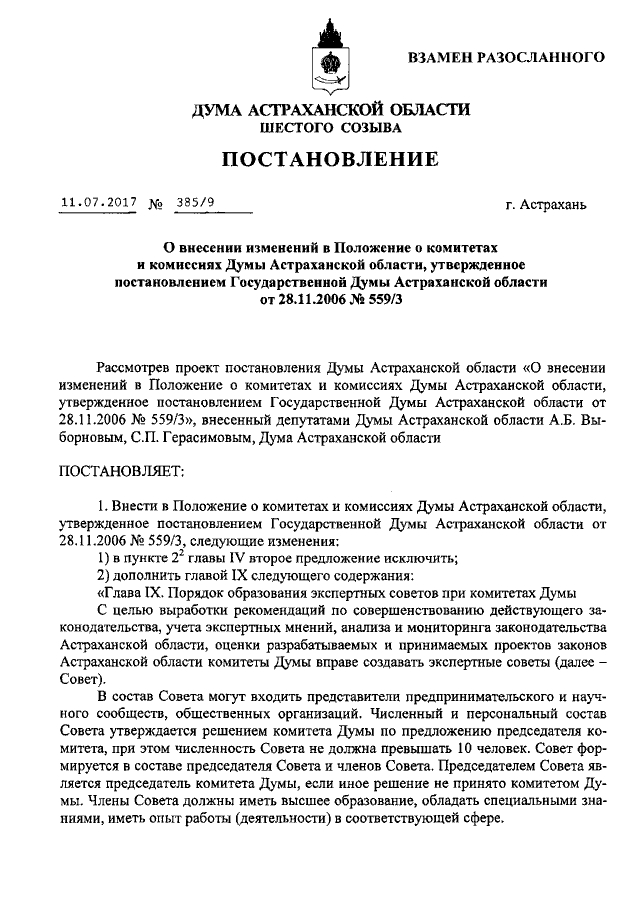 ВЗАМЕН РАЗОСЛАННОГО

ДУМА АСТРАХАНСКОЙ ОБЛАСТИ
ШЕСТОГО СОЗЫВА

ПОСТАНОВЛЕНИЕ

11.07.2017 № 385/9

г. Астрахань

О внесении изменений в Положение о комитетах и комиссиях Думы Астраханской области, утвержденное постановлением Государственной Думы Астраханской области от 28.11.2006 № 559/3

Рассмотрев проект постановления Думы Астраханской области «О внесении изменений в Положение о комитетах и комиссиях Думы Астраханской области, утвержденное постановлением Государственной Думы Астраханской области от 28.11.2006 № 559/3», внесенный депутатами Думы Астраханской области А.Б. Выборновым, С.П. Герасимовым, Дума Астраханской области

ПОСТАНОВЛЯЕТ:

1. Внести в Положение о комитетах и комиссиях Думы Астраханской области, утвержденное постановлением Государственной Думы Астраханской области от 28.11.2006 № 559/3, следующие изменения:
1) в пункте $2^2$ главы IV второе предложение исключить;
2) дополнить главой IX следующего содержания:
«Глава IX. Порядок образования экспертных советов при комитетах Думы
С целью выработки рекомендаций по совершенствованию действующего законодательства, учета экспертных мнений, анализа и мониторинга законодательства Астраханской области, оценки разрабатываемых и принимаемых проектов законов Астраханской области комитеты Думы вправе создавать экспертные советы (далее – Совет).
В состав Совета могут входить представители предпринимательского и научного сообществ, общественных организаций. Численный и персональный состав Совета утверждается решением комитета Думы по предложению председателя комитета, при этом численность Совета не должна превышать 10 человек. Совет формируется в составе председателя Совета и членов Совета. Председателем Совета является председатель комитета Думы, если иное решение не принято комитетом Думы. Члены Совета должны иметь высшее образование, обладать специальными знаниями, иметь опыт работы (деятельности) в соответствующей сфере.